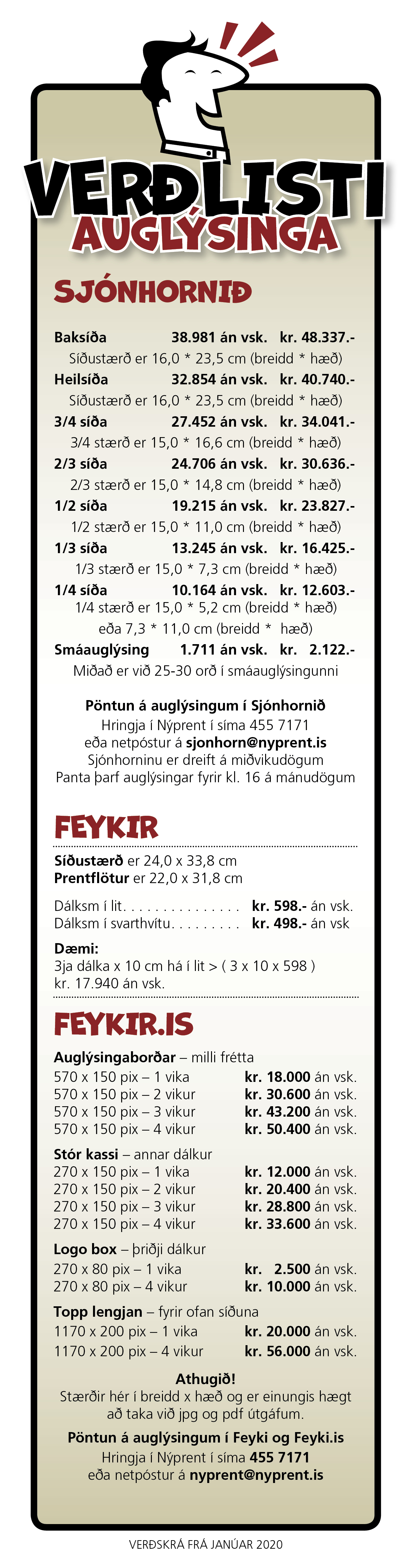 VERÐLISTI
AUGLÝSINGA

SJÓNHORNIÐ

Baksíða 38.981 án vsk. kr. 48.337.-
Síðustærð er 16,0 * 23,5 cm (breidd * hæð)

Heilsíða 32.854 án vsk. kr. 40.740.-
Síðustærð er 16,0 * 23,5 cm (breidd * hæð)

3/4 síða 27.452 án vsk. kr. 34.041.-
3/4 stærð er 15,0 * 16,6 cm (breidd * hæð)

2/3 síða 24.706 án vsk. kr. 30.636.-
2/3 stærð er 15,0 * 14,8 cm (breidd * hæð)

1/2 síða 19.215 án vsk. kr. 23.827.-
1/2 stærð er 15,0 * 11,0 cm (breidd * hæð)

1/3 síða 13.245 án vsk. kr. 16.425.-
1/3 stærð er 15,0 * 7,3 cm (breidd * hæð)

1/4 síða 10.164 án vsk. kr. 12.603.-
1/4 stærð er 15,0 * 5,2 cm (breidd * hæð)
eða 7,3 * 11,0 cm (breidd * hæð)

Smáauglýsing 1.711 án vsk. kr. 2.122.-
Miðað er við 25-30 orð í smáauglýsingunni

Pöntun á auglýsingum í Sjónhornið
Hringja í Nýprent í síma 455 7171
eða netpóstur á sjonhorn@nyprent.is
Sjónhorninu er dreift á miðvikudögum
Panta þarf auglýsingar fyrir kl. 16 á mánudögum

FEYKIR

Síðustærð er 24,0 x 33,8 cm
Prentflötur er 22,0 x 31,8 cm

Dálksm í lit. . . . . . . . . . . . . . . kr. 598.- án vsk.
Dálksm í svarthvítu. . . . . . . . . kr. 498.- án vsk

Dæmi:
3ja dálka x 10 cm há í lit > ( 3 x 10 x 598 )
kr. 17.940 án vsk.

FEYKIR.IS

Auglýsingaborðar – milli frétta
570 x 150 pix – 1 vika kr. 18.000 án vsk.
570 x 150 pix – 2 vikur kr. 30.600 án vsk.
570 x 150 pix – 3 vikur kr. 43.200 án vsk.
570 x 150 pix – 4 vikur kr. 50.400 án vsk.

Stór kassi – annar dálkur
270 x 150 pix – 1 vika kr. 12.000 án vsk.
270 x 150 pix – 2 vikur kr. 20.400 án vsk.
270 x 150 pix – 3 vikur kr. 28.800 án vsk.
270 x 150 pix – 4 vikur kr. 33.600 án vsk.

Logo box – þriðji dálkur
270 x 80 pix – 1 vika kr. 2.500 án vsk.
270 x 80 pix – 4 vikur kr. 10.000 án vsk.

Topp lengjan – fyrir ofan síðuna
1170 x 200 pix – 1 vika kr. 20.000 án vsk.
1170 x 200 pix – 4 vikur kr. 56.000 án vsk.

Athugið!
Stærðir hér í breidd x hæð og er einungis hægt að taka við jpg og pdf útgáfum.

Pöntun á auglýsingum í Feyki og Feyki.is
Hringja í Nýprent í síma 455 7171
eða netpóstur á nyprent@nyprent.is

VERÐSKRÁ FRÁ JANÚAR 2020